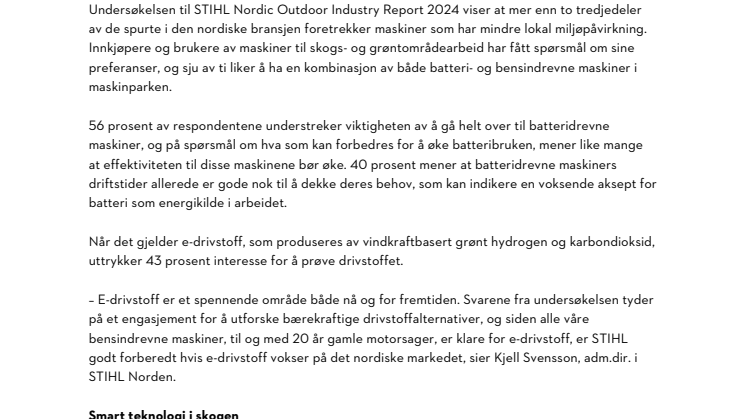 Undersøkelsen til STIHL Nordic Outdoor Industry Report 2024 viser at mer enn to tredjedeler av de spurte i den nordiske bransjen foretrekker maskiner som har mindre lokal miljøpåvirkning. Innkjøpere og brukere av maskiner til skogs- og grøntområdearbeid har fått spørsmål om sine preferanser, og sju av ti liker å ha en kombinasjon av både batteri- og bensindrevne maskiner i maskinparken.

56 prosent av respondentene understreker viktigheten av å gå helt over til batteridrevne maskiner, og på spørsmål om hva som kan forbedres for å øke batteribruken, mener like mange at effektiviteten til disse maskinene bør øke. 40 prosent mener at batteridrevne maskiners driftstider allerede er gode nok til å dekke deres behov, som kan indikere en voksende aksept for batteri som energikilde i arbeidet.

Når det gjelder e-drivstoff, som produseres av vindkraftbasert grønt hydrogen og karbondioksid, uttrykker 43 prosent interesse for å prøve drivstoffet.

– E-drivstoff er et spennende område både nå og for fremtiden. Svarene fra undersøkelsen tyder på et engasjement for å utforske bærekraftige drivstoffalternativer, og siden alle våre bensindrevne maskiner, til og med 20 år gamle motorsager, er klare for e-drivstoff, er STIHL godt forberedt hvis e-drivstoff vokser på det nordiske markedet, sier Kjell Svensson, adm.dir. i STIHL Norden.

Smart teknologi i skogen